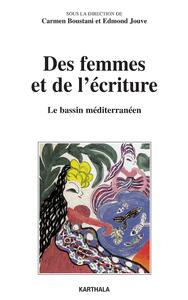 SOUS LA DIRECTION DE
Carmen Boustani et Edmond Jouve

Des femmes et de l'écriture

Le bassin méditerranéen

KARTHALA